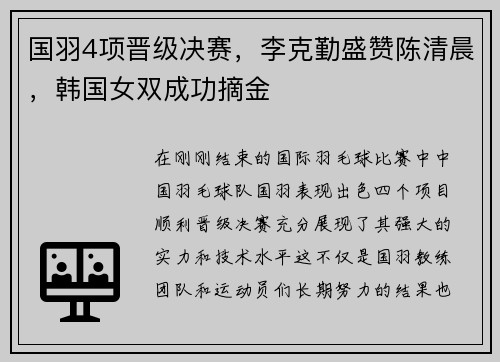 国羽4项晋级决赛，李克勤盛赞陈清晨，韩国女双成功摘金

在刚刚结束的国际羽毛球比赛中中国羽毛球队国羽表现出色四个项目顺利晋级决赛充分展现了其强大的实力和技术水平这不仅是国羽教练团队和运动员们长期努力的结果也